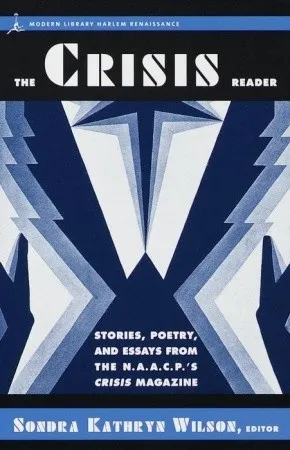 MODERN LIBRARY HARLEM RENAISSANCE

THE CRISIS READER

STORIES, POETRY, AND ESSAYS FROM THE N.A.A.C.P.'S CRISIS MAGAZINE

SONDRA KATHRYN WILSON, EDITOR